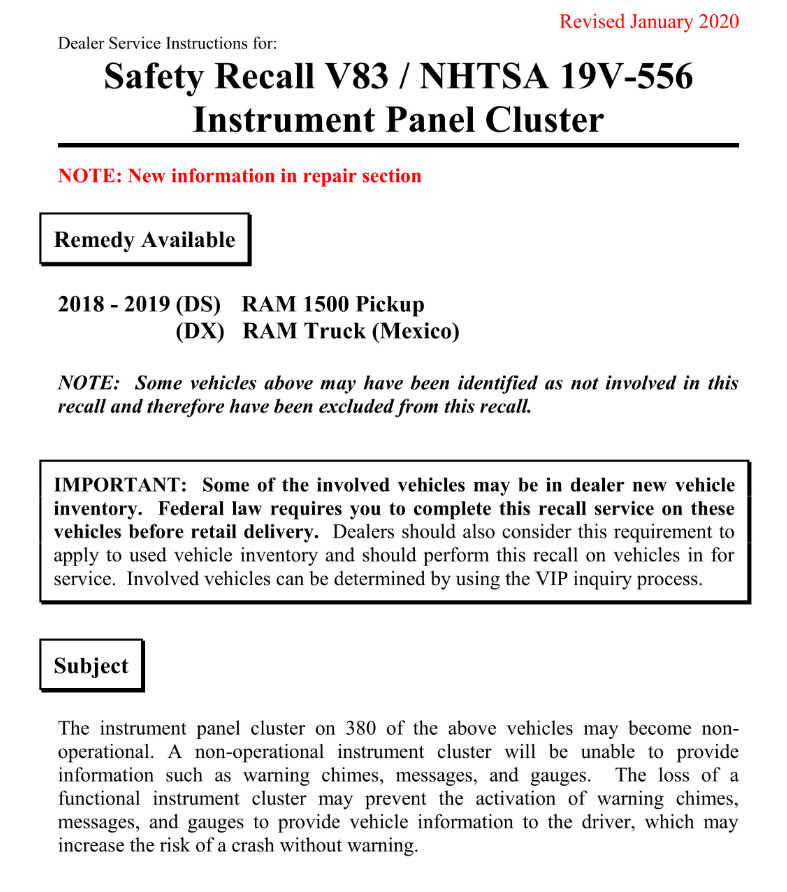 Revised January 2020

Dealer Service Instructions for:

Safety Recall V83 / NHTSA 19V-556
Instrument Panel Cluster

NOTE: New information in repair section

Remedy Available

2018 - 2019 (DS) RAM 1500 Pickup
(DX) RAM Truck (Mexico)

NOTE: Some vehicles above may have been identified as not involved in this recall and therefore have been excluded from this recall.

IMPORTANT: Some of the involved vehicles may be in dealer new vehicle inventory. Federal law requires you to complete this recall service on these vehicles before retail delivery. Dealers should also consider this requirement to apply to used vehicle inventory and should perform this recall on vehicles in for service. Involved vehicles can be determined by using the VIP inquiry process.

Subject

The instrument panel cluster on 380 of the above vehicles may become non-operational. A non-operational instrument cluster will be unable to provide information such as warning chimes, messages, and gauges. The loss of a functional instrument cluster may prevent the activation of warning chimes, messages, and gauges to provide vehicle information to the driver, which may increase the risk of a crash without warning.